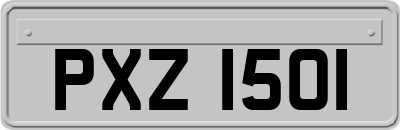 PXZ 1501